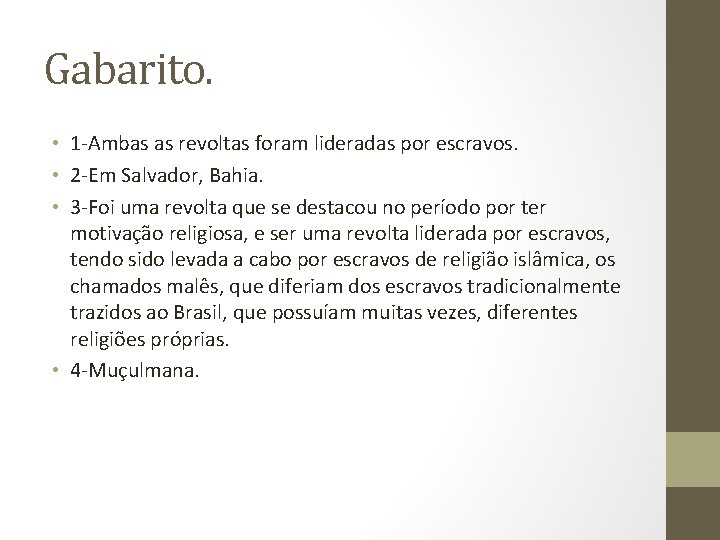 Gabarito.

• 1-Ambas as revoltas foram lideradas por escravos.
• 2-Em Salvador, Bahia.
• 3-Foi uma revolta que se destacou no período por ter motivação religiosa, e ser uma revolta liderada por escravos, tendo sido levada a cabo por escravos de religião islâmica, os chamados malês, que diferiam dos escravos tradicionalmente trazidos ao Brasil, que possuíam muitas vezes, diferentes religiões próprias.
• 4-Muçulmana.